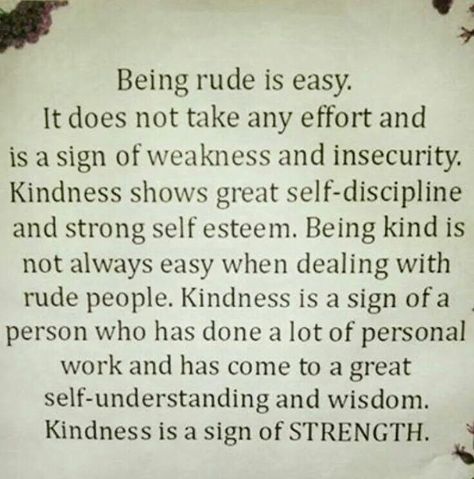 Being rude is easy.
It does not take any effort and is a sign of weakness and insecurity. Kindness shows great self-discipline and strong self esteem. Being kind is not always easy when dealing with rude people. Kindness is a sign of a person who has done a lot of personal work and has come to a great self-understanding and wisdom. Kindness is a sign of STRENGTH.